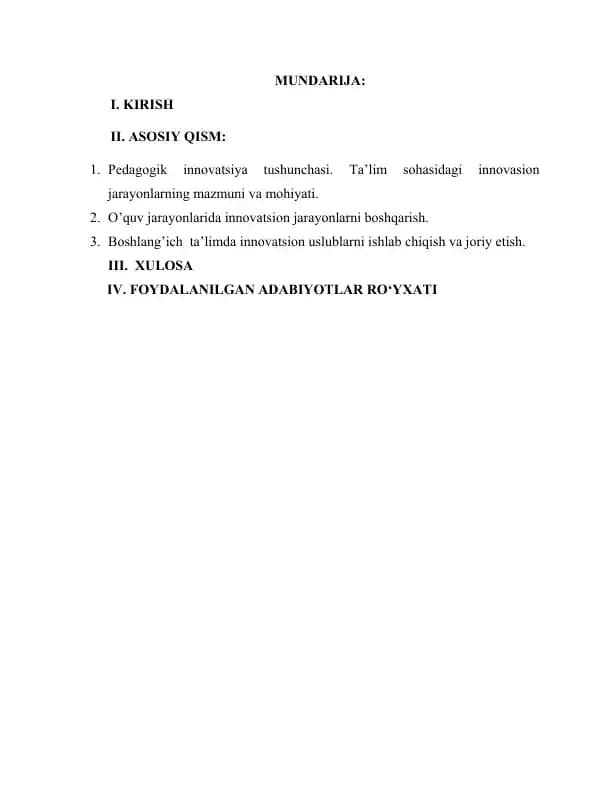 MUNDARIJA:

I. KIRISH

II. ASOSIY QISM:

1. Pedagogik innovatsiya tushunchasi. Ta’lim sohasidagi innovasion jarayonlarning mazmuni va mohiyati.
2. O’quv jarayonlarida innovatsion jarayonlarni boshqarish.
3. Boshlang’ich ta’limda innovatsion uslublarni ishlab chiqish va joriy etish.

III. XULOSA

IV. FOYDALANILGAN ADABIYOTLAR RO‘YXATI